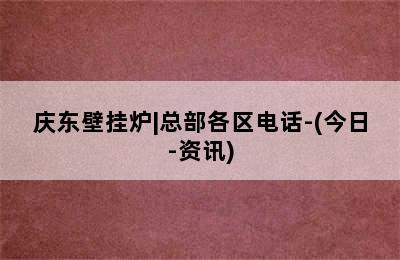 庆东壁挂炉|总部各区电话-(今日-资讯)